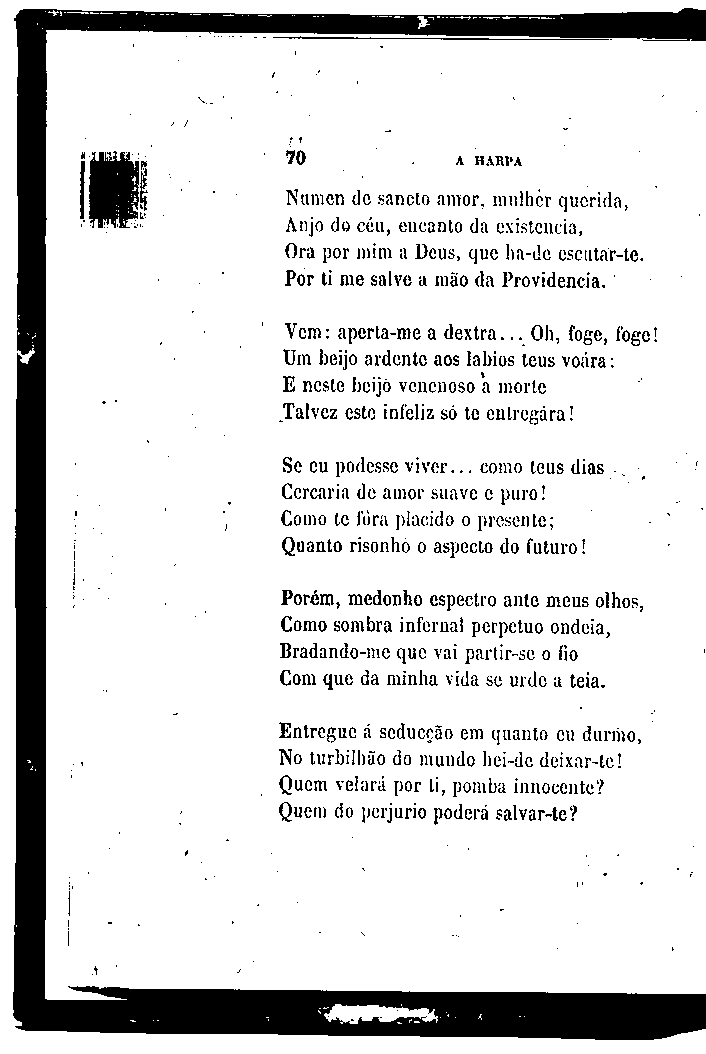 70 A HARPA

Numen de sancto amor, mulher querida,
Anjo do céu, encanto da existencia,
Ora por mim a Deus, que ha-de escutar-te.
Por ti me salve a mão da Providencia.

Vem: aperta-me a dextra... Oh, foge, foge!
Um beijo ardente aos labios teus voára:
E neste beijo venenoso à morte
Talvez este infeliz só te entregára!

Se eu podesse viver... como teus dias
Cercaria de amor suave e puro!
Como te fôra placido o presente;
Quanto risonho o aspecto do futuro!

Porém, medonho espectro ante meus olhos,
Como sombra infernal perpetuo ondeia,
Bradando-me que vai partir-se o fio
Com que da minha vida se urde a teia.

Entregue á seducção em quanto eu durmo,
No turbilhão do mundo hei-de deixar-te!
Quem velará por ti, pomba innocente?
Quem do perjurio poderá salvar-te?